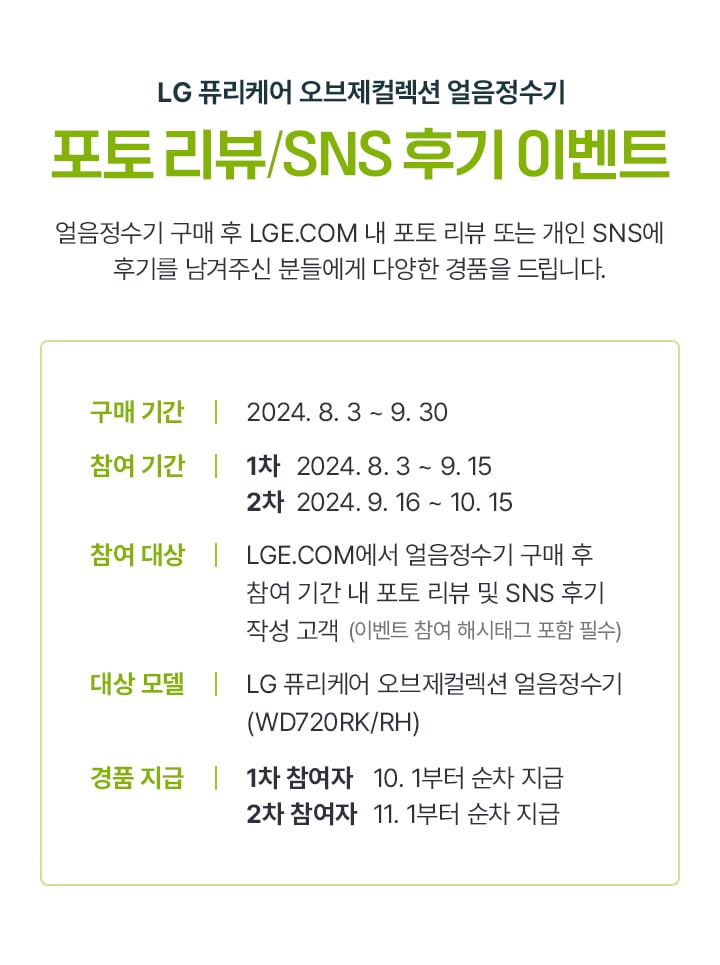 LG 퓨리케어 오브제컬렉션 얼음정수기

포토 리뷰/SNS 후기 이벤트

얼음정수기 구매 후 LGE.COM 내 포토 리뷰 또는 개인 SNS에 후기를 남겨주신 분들에게 다양한 경품을 드립니다.

구매 기간 | 2024. 8. 3 ~ 9. 30

참여 기간 | 1차 2024. 8. 3 ~ 9. 15
2차 2024. 9. 16 ~ 10. 15

참여 대상 | LGE.COM에서 얼음정수기 구매 후 참여 기간 내 포토 리뷰 및 SNS 후기 작성 고객 (이벤트 참여 해시태그 포함 필수)

대상 모델 | LG 퓨리케어 오브제컬렉션 얼음정수기 (WD720RK/RH)

경품 지급 | 1차 참여자 10. 1부터 순차 지급
2차 참여자 11. 1부터 순차 지급